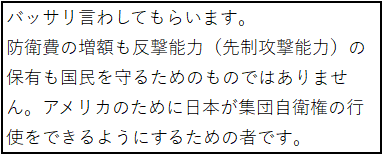 バッサリ言わしてもらいます。
防衛費の増額も反撃能力（先制攻撃能力）の保有も国民を守るためのものではありません。アメリカのために日本が集団自衛権の行使をできるようにするための者です。